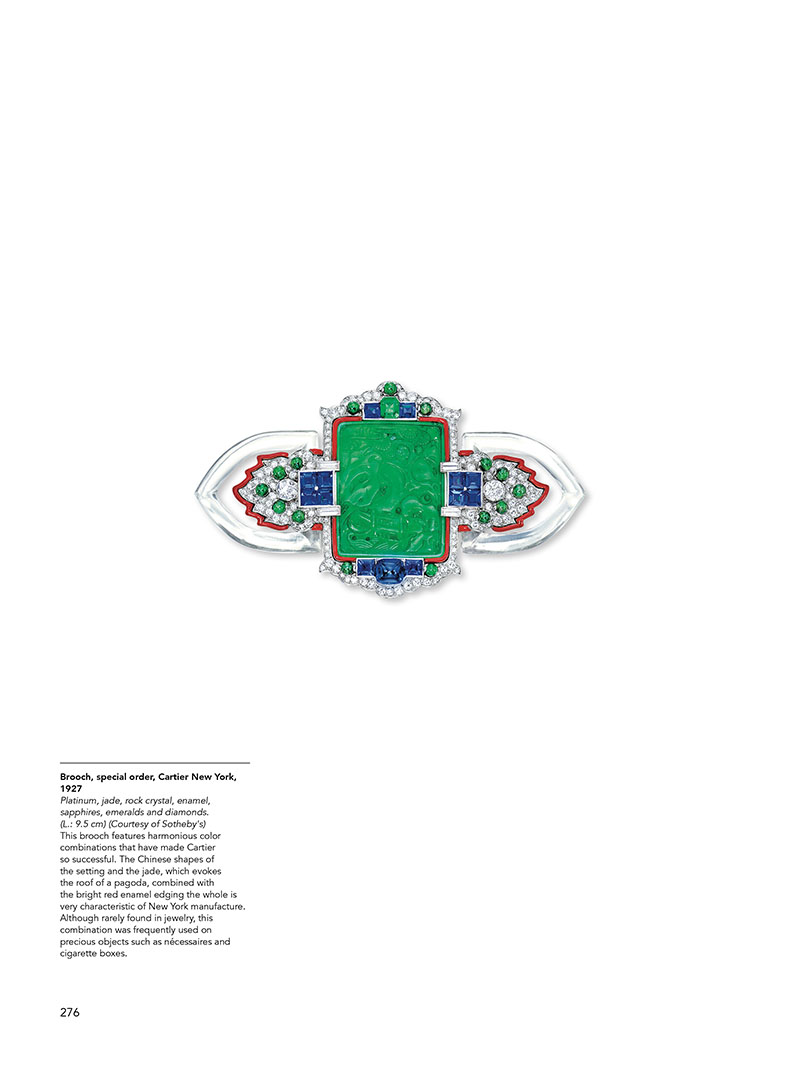 Brooch, special order, Cartier New York, 1927

Platinum, jade, rock crystal, enamel, sapphires, emeralds and diamonds. (L.: 9.5 cm) (Courtesy of Sotheby's)

This brooch features harmonious color combinations that have made Cartier so successful. The Chinese shapes of the setting and the jade, which evokes the roof of a pagoda, combined with the bright red enamel edging the whole is very characteristic of New York manufacture. Although rarely found in jewelry, this combination was frequently used on precious objects such as nécessaires and cigarette boxes.

276